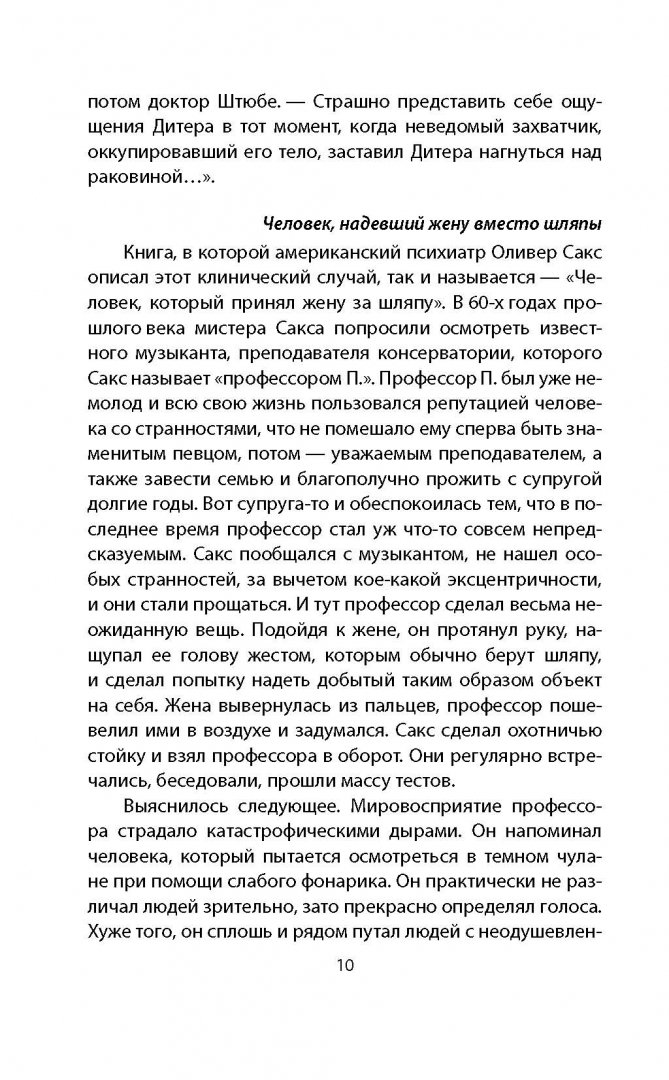 потом доктор Штюбе. — Страшно представить себе ощущения Дитера в тот момент, когда неведомый захватчик, оккупировавший его тело, заставил Дитера нагнуться над раковиной…».

Человек, надевший жену вместо шляпы

Книга, в которой американский психиатр Оливер Сакс описал этот клинический случай, так и называется — «Человек, который принял жену за шляпу». В 60-х годах прошлого века мистера Сакса попросили осмотреть известного музыканта, преподавателя консерватории, которого Сакс называет «профессором П.». Профессор П. был уже немолод и всю свою жизнь пользовался репутацией человека со странностями, что не помешало ему сперва быть знаменитым певцом, потом — уважаемым преподавателем, а также завести семью и благополучно прожить с супругой долгие годы. Вот супруга-то и обеспокоилась тем, что в последнее время профессор стал уж что-то совсем непредсказуемым. Сакс пообщался с музыкантом, не нашел особых странностей, за вычетом кое-какой эксцентричности, и они стали прощаться. И тут профессор сделал весьма неожиданную вещь. Подойдя к жене, он протянул руку, нащупал ее голову жестом, которым обычно берут шляпу, и сделал попытку надеть добытый таким образом объект на себя. Жена вывернулась из пальцев, профессор пошевелил ими в воздухе и задумался. Сакс сделал охотничью стойку и взял профессора в оборот. Они регулярно встречались, беседовали, прошли массу тестов.

Выяснилось следующее. Мировосприятие профессора страдало катастрофическими дырами. Он напоминал человека, который пытается осмотреться в темном чулане при помощи слабого фонарика. Он практически не различал людей зрительно, зато прекрасно определял голоса. Хуже того, он сплошь и рядом путал людей с неодушевлен-

10